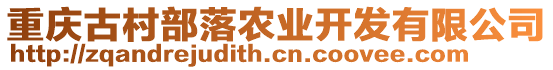 重庆古村部落农业开发有限公司
http://zqandrejudith.cn.coovee.com